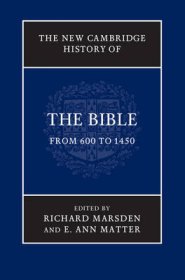 THE NEW CAMBRIDGE HISTORY OF

THE BIBLE

FROM 600 TO 1450

EDITED BY
RICHARD MARSDEN
AND E. ANN MATTER